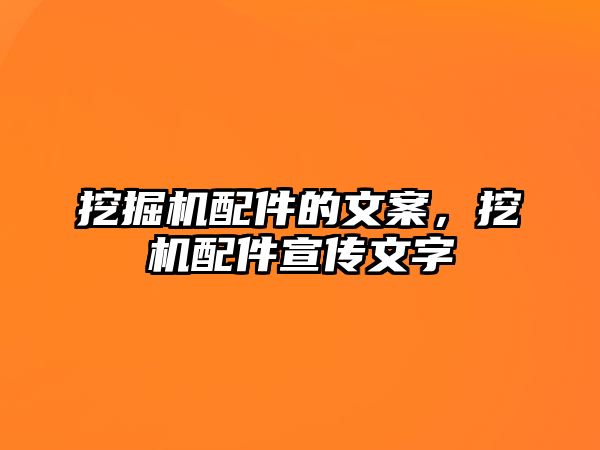 挖掘机配件的文案，挖机配件宣传文字